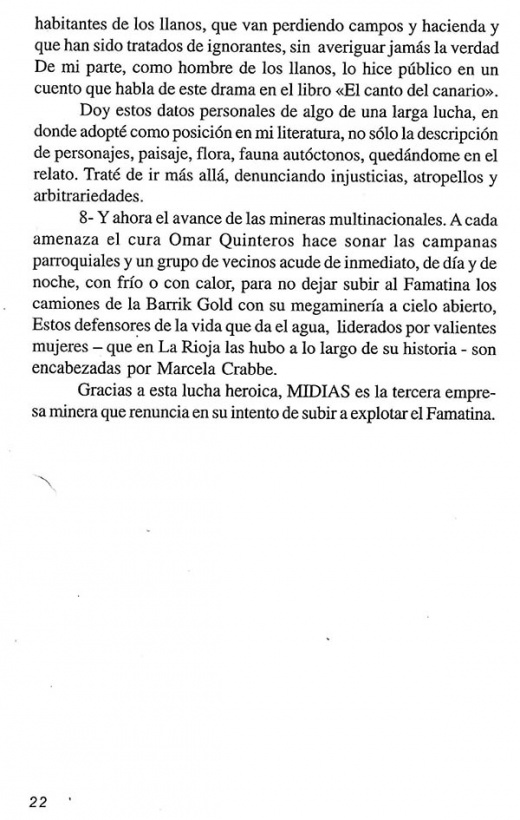 habitantes de los llanos, que van perdiendo campos y hacienda y que han sido tratados de ignorantes, sin averiguar jamás la verdad De mi parte, como hombre de los llanos, lo hice público en un cuento que habla de este drama en el libro «El canto del canario».

Doy estos datos personales de algo de una larga lucha, en donde adopté como posición en mi literatura, no sólo la descripción de personajes, paisaje, flora, fauna autóctonos, quedándome en el relato. Traté de ir más allá, denunciando injusticias, atropellos y arbitrariedades.

8- Y ahora el avance de las mineras multinacionales. A cada amenaza el cura Omar Quinteros hace sonar las campanas parroquiales y un grupo de vecinos acude de inmediato, de día y de noche, con frío o con calor, para no dejar subir al Famatina los camiones de la Barrik Gold con su megaminería a cielo abierto, Estos defensores de la vida que da el agua, liderados por valientes mujeres – que en La Rioja las hubo a lo largo de su historia - son encabezadas por Marcela Crabbe.

Gracias a esta lucha heroica, MIDIAS es la tercera empresa minera que renuncia en su intento de subir a explotar el Famatina.

22